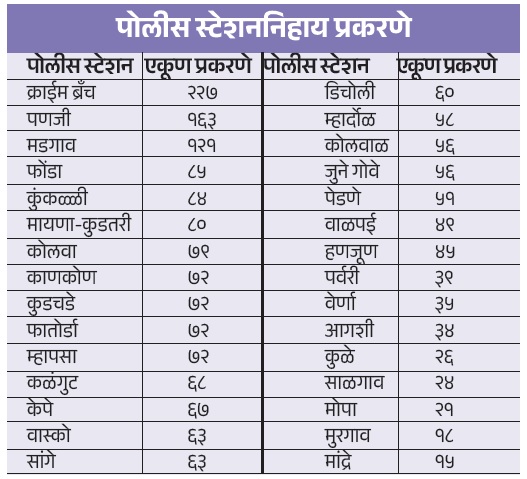 पोलीस स्टेशननिहाय प्रकरणे

| पोलीस स्टेशन | एकूण प्रकरणे | पोलीस स्टेशन | एकूण प्रकरणे |
|---|---|---|---|
| क्राईम ब्रँच | २२७ | डिचोली | ६० |
| पणजी | १६३ | म्हार्दोळ | ५८ |
| मडगाव | १२१ | कोलवाळ | ५६ |
| फोंडा | ८५ | जुने गोवे | ५६ |
| कुंकळ्ळी | ८४ | पेडणे | ५१ |
| मायणा-कुडतरी | ८० | वाळपई | ४९ |
| कोलवा | ७९ | हणजूण | ४५ |
| काणकोण | ७२ | पर्वरी | ३९ |
| कुडचडे | ७२ | वेर्णा | ३५ |
| फातोर्डा | ७२ | आगशी | ३४ |
| म्हापसा | ७२ | कुळे | २६ |
| कळंगुट | ६८ | साळगाव | २४ |
| केपे | ६७ | मोपा | २१ |
| वास्को | ६३ | मुरगाव | १८ |
| सांगे | ६३ | मांद्रे | १५ |